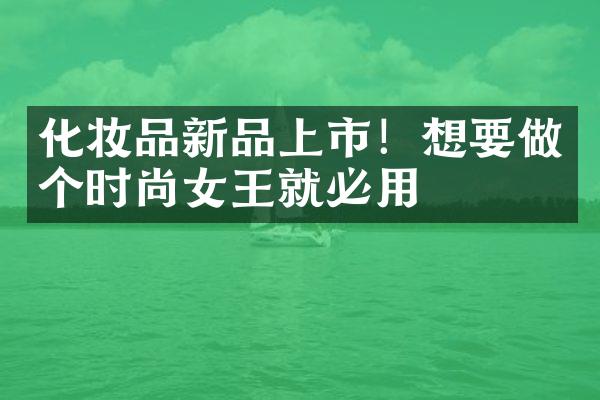 化妆品新品上市！想要做个时尚女王就必用